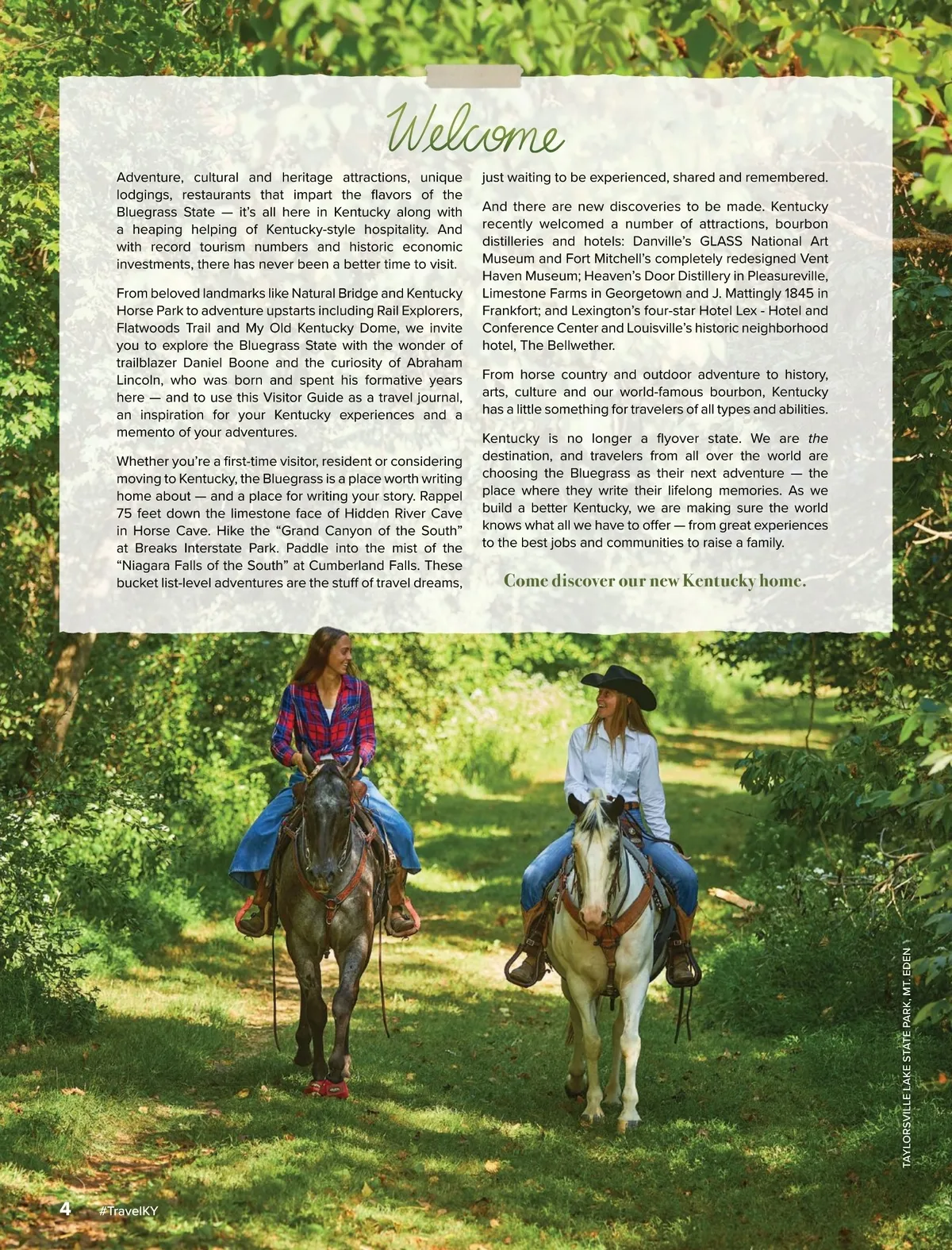 Welcome

Adventure, cultural and heritage attractions, unique lodgings, restaurants that impart the flavors of the Bluegrass State — it's all here in Kentucky along with a heaping helping of Kentucky-style hospitality. And with record tourism numbers and historic economic investments, there has never been a better time to visit.

From beloved landmarks like Natural Bridge and Kentucky Horse Park to adventure upstarts including Rail Explorers, Flatwoods Trail and My Old Kentucky Dome, we invite you to explore the Bluegrass State with the wonder of trailblazer Daniel Boone and the curiosity of Abraham Lincoln, who was born and spent his formative years here — and to use this Visitor Guide as a travel journal, an inspiration for your Kentucky experiences and a memento of your adventures.

Whether you're a first-time visitor, resident or considering moving to Kentucky, the Bluegrass is a place worth writing home about — and a place for writing your story. Rappel 75 feet down the limestone face of Hidden River Cave in Horse Cave. Hike the "Grand Canyon of the South" at Breaks Interstate Park. Paddle into the mist of the "Niagara Falls of the South" at Cumberland Falls. These bucket list-level adventures are the stuff of travel dreams, just waiting to be experienced, shared and remembered.

And there are new discoveries to be made. Kentucky recently welcomed a number of attractions, bourbon distilleries and hotels: Danville's GLASS National Art Museum and Fort Mitchell's completely redesigned Vent Haven Museum; Heaven's Door Distillery in Pleasureville, Limestone Farms in Georgetown and J. Mattingly 1845 in Frankfort; and Lexington's four-star Hotel Lex - Hotel and Conference Center and Louisville's historic neighborhood hotel, The Bellwether.

From horse country and outdoor adventure to history, arts, culture and our world-famous bourbon, Kentucky has a little something for travelers of all types and abilities.

Kentucky is no longer a flyover state. We are the destination, and travelers from all over the world are choosing the Bluegrass as their next adventure — the place where they write their lifelong memories. As we build a better Kentucky, we are making sure the world knows what all we have to offer — from great experiences to the best jobs and communities to raise a family.

Come discover our new Kentucky home.

TAYLORSVILLE LAKE STATE PARK, MT. EDEN

4 #TravelKY